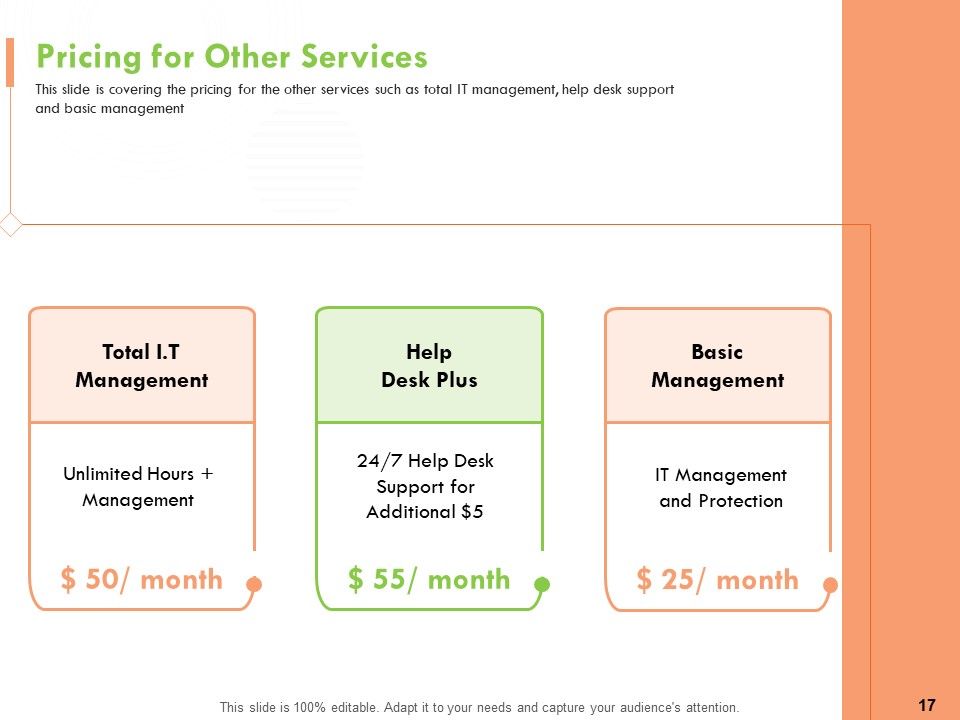 Pricing for Other Services

This slide is covering the pricing for the other services such as total IT management, help desk support and basic management

Total I.T Management

Unlimited Hours + Management

$ 50/ month

Help Desk Plus

24/7 Help Desk Support for Additional $5

$ 55/ month

Basic Management

IT Management and Protection

$ 25/ month

This slide is 100% editable. Adapt it to your needs and capture your audience's attention.

17